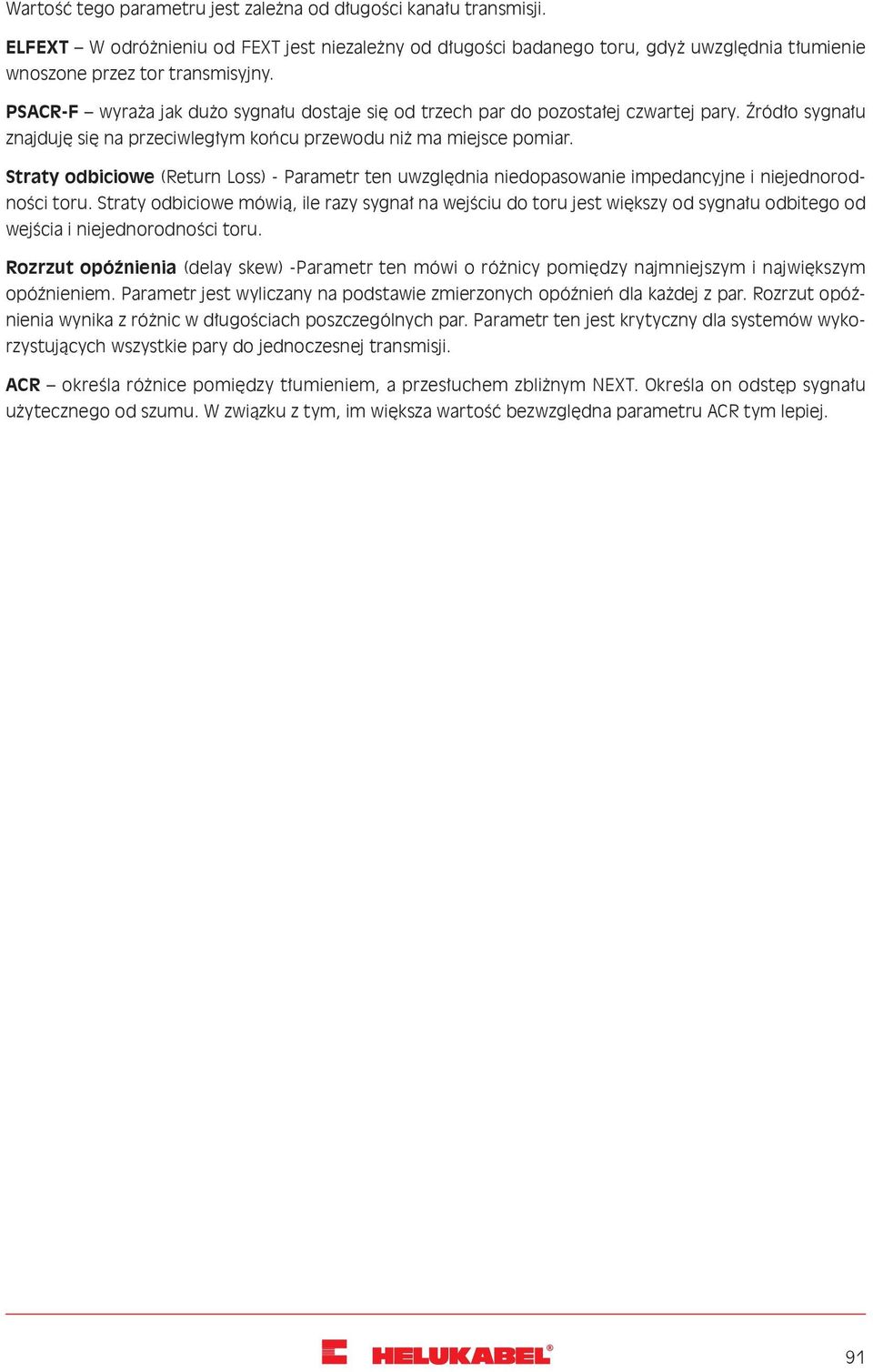 Wartość tego parametru jest zależna od długości kanału transmisji.

ELFEXT – W odróżnieniu od FEXT jest niezależny od długości badanego toru, gdyż uwzględnia tłumienie wnoszone przez tor transmisyjny.

PSACR-F – wyraża jak dużo sygnału dostaje się od trzech par do pozostałej czwartej pary. Źródło sygnału znajduję się na przeciwległym końcu przewodu niż ma miejsce pomiar.

Straty odbiciowe (Return Loss) - Parametr ten uwzględnia niedopasowanie impedancyjne i niejednorodności toru. Straty odbiciowe mówią, ile razy sygnał na wejściu do toru jest większy od sygnału odbitego od wejścia i niejednorodności toru.

Rozrzut opóźnienia (delay skew) -Parametr ten mówi o różnicy pomiędzy najmniejszym i największym opóźnieniem. Parametr jest wyliczany na podstawie zmierzonych opóźnień dla każdej z par. Rozrzut opóźnienia wynika z różnic w długościach poszczególnych par. Parametr ten jest krytyczny dla systemów wykorzystujących wszystkie pary do jednoczesnej transmisji.

ACR – określa różnice pomiędzy tłumieniem, a przesłuchem zbliżnym NEXT. Określa on odstęp sygnału użytecznego od szumu. W związku z tym, im większa wartość bezwzględna parametru ACR tym lepiej.

HELUKABEL®

91